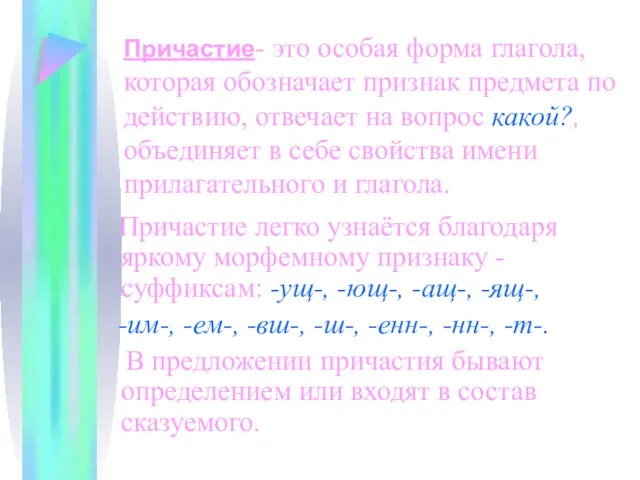 Причастие- это особая форма глагола, которая обозначает признак предмета по действию, отвечает на вопрос какой?, объединяет в себе свойства имени прилагательного и глагола.

Причастие легко узнаётся благодаря яркому морфемному признаку - суффиксам: -ущ-, -ющ-, -ащ-, -ящ-, -им-, -ем-, -вш-, -ш-, -енн-, -нн-, -т-.

В предложении причастия бывают определением или входят в состав сказуемого.